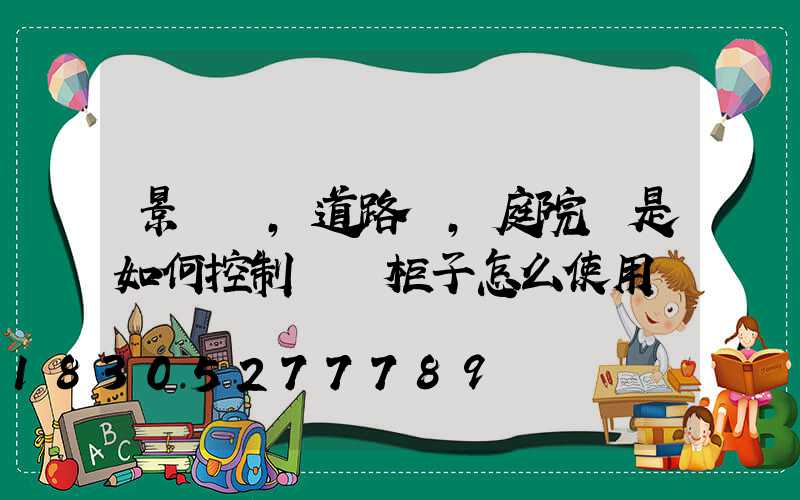 景 ，道路 ，庭院 是如何控制 柜子怎么使用

18305277789

ABC